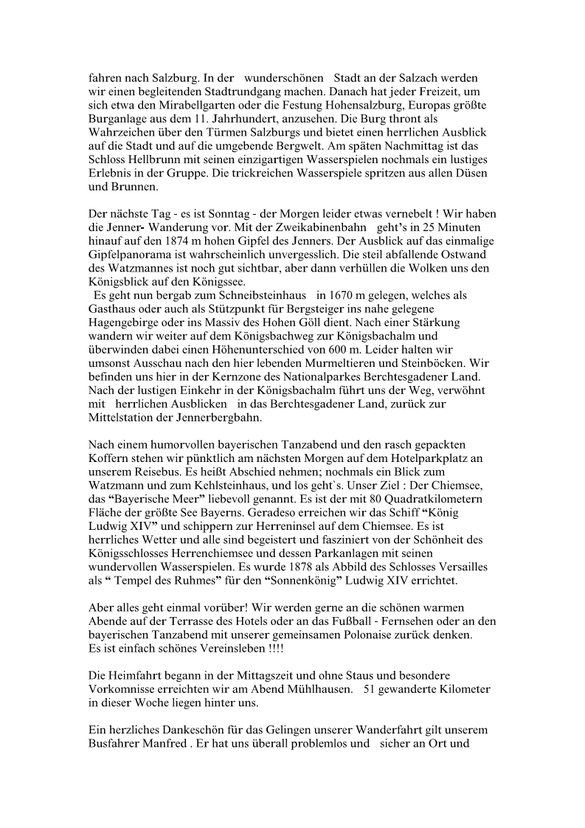 fahren nach Salzburg. In der wunderschönen Stadt an der Salzach werden wir einen begleitenden Stadtrundgang machen. Danach hat jeder Freizeit, um sich etwa den Mirabellgarten oder die Festung Hohensalzburg, Europas größte Burganlage aus dem 11. Jahrhundert, anzusehen. Die Burg thront als Wahrzeichen über den Türmen Salzburgs und bietet einen herrlichen Ausblick auf die Stadt und auf die umgebende Bergwelt. Am späten Nachmittag ist das Schloss Hellbrunn mit seinen einzigartigen Wasserspielen nochmals ein lustiges Erlebnis in der Gruppe. Die trickreichen Wasserspiele spritzen aus allen Düsen und Brunnen.

Der nächste Tag - es ist Sonntag - der Morgen leider etwas vernebelt ! Wir haben die Jenner- Wanderung vor. Mit der Zweikabinenbahn geht's in 25 Minuten hinauf auf den 1874 m hohen Gipfel des Jenners. Der Ausblick auf das einmalige Gipfelpanorama ist wahrscheinlich unvergesslich. Die steil abfallende Ostwand des Watzmannes ist noch gut sichtbar, aber dann verhüllen die Wolken uns den Königsblick auf den Königssee.
Es geht nun bergab zum Schneibsteinhaus in 1670 m gelegen, welches als Gasthaus oder auch als Stützpunkt für Bergsteiger ins nahe gelegene Hagengebirge oder ins Massiv des Hohen Göll dient. Nach einer Stärkung wandern wir weiter auf dem Königsbachweg zur Königsbachalm und überwinden dabei einen Höhenunterschied von 600 m. Leider halten wir umsonst Ausschau nach den hier lebenden Murmeltieren und Steinböcken. Wir befinden uns hier in der Kernzone des Nationalparkes Berchtesgadener Land. Nach der lustigen Einkehr in der Königsbachalm führt uns der Weg, verwöhnt mit herrlichen Ausblicken in das Berchtesgadener Land, zurück zur Mittelstation der Jennerbergbahn.

Nach einem humorvollen bayerischen Tanzabend und den rasch gepackten Koffern stehen wir pünktlich am nächsten Morgen auf dem Hotelparkplatz an unserem Reisebus. Es heißt Abschied nehmen; nochmals ein Blick zum Watzmann und zum Kehlsteinhaus, und los geht`s. Unser Ziel : Der Chiemsee, das "Bayerische Meer" liebevoll genannt. Es ist der mit 80 Quadratkilometern Fläche der größte See Bayerns. Geradeso erreichen wir das Schiff "König Ludwig XIV" und schippern zur Herreninsel auf dem Chiemsee. Es ist herrliches Wetter und alle sind begeistert und fasziniert von der Schönheit des Königsschlosses Herrenchiemsee und dessen Parkanlagen mit seinen wundervollen Wasserspielen. Es wurde 1878 als Abbild des Schlosses Versailles als " Tempel des Ruhmes" für den "Sonnenkönig" Ludwig XIV errichtet.

Aber alles geht einmal vorüber! Wir werden gerne an die schönen warmen Abende auf der Terrasse des Hotels oder an das Fußball - Fernsehen oder an den bayerischen Tanzabend mit unserer gemeinsamen Polonaise zurück denken.
Es ist einfach schönes Vereinsleben !!!!

Die Heimfahrt begann in der Mittagszeit und ohne Staus und besondere Vorkomnisse erreichten wir am Abend Mühlhausen. 51 gewanderte Kilometer in dieser Woche liegen hinter uns.

Ein herzliches Dankeschön für das Gelingen unserer Wanderfahrt gilt unserem Busfahrer Manfred . Er hat uns überall problemlos und sicher an Ort und